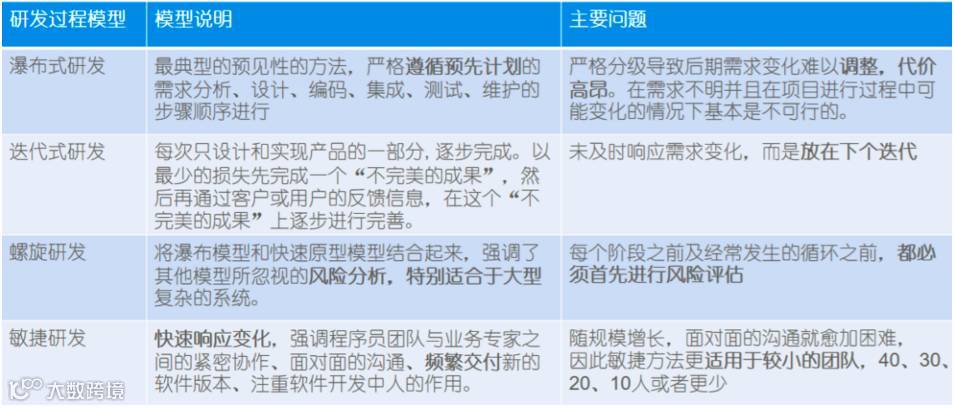 | 研发过程模型 | 模型说明 | 主要问题 |
|---|---|---|
| 瀑布式研发 | 最典型的预见性的方法，严格遵循预先计划的需求分析、设计、编码、集成、测试、维护的步骤顺序进行 | 严格分级导致后期需求变化难以调整，代价高昂。在需求不明并且在项目进行过程中可能变化的情况下基本是不可行的。 |
| 迭代式研发 | 每次只设计和实现产品的一部分，逐步完成。以最少的损失先完成一个“不完美的成果”，然后再通过客户或用户的反馈信息，在这个“不完美的成果”上逐步进行完善。 | 未及时响应需求变化，而是放在下个迭代 |
| 螺旋研发 | 将瀑布模型和快速原型模型结合起来，强调了其他模型所忽视的风险分析，特别适合于大型复杂的系统。 | 每个阶段之前及经常发生的循环之前，都必须首先进行风险评估 |
| 敏捷研发 | 快速响应变化，强调程序员团队与业务专家之间的紧密协作、面对面的沟通、频繁交付新的软件版本、注重软件开发中人的作用。 | 随规模增长，面对面的沟通就愈加困难，因此敏捷方法更适用于较小的团队，40、30、20、10人或者更少 |

大数跨境